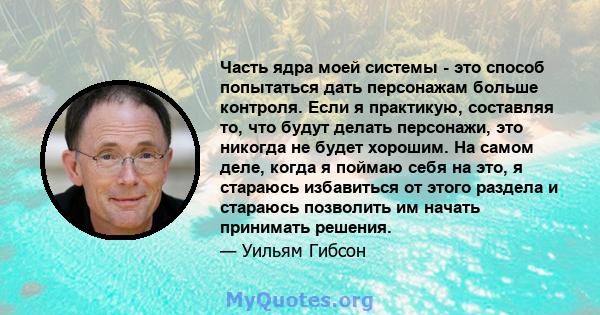 Часть ядра моей системы - это способ попытаться дать персонажам больше контроля. Если я практикую, составляя то, что будут делать персонажи, это никогда не будет хорошим. На самом деле, когда я поймаю себя на это, я стараюсь избавиться от этого раздела и стараюсь позволить им начать принимать решения.

— Уильям Гибсон

MyQuotes.org